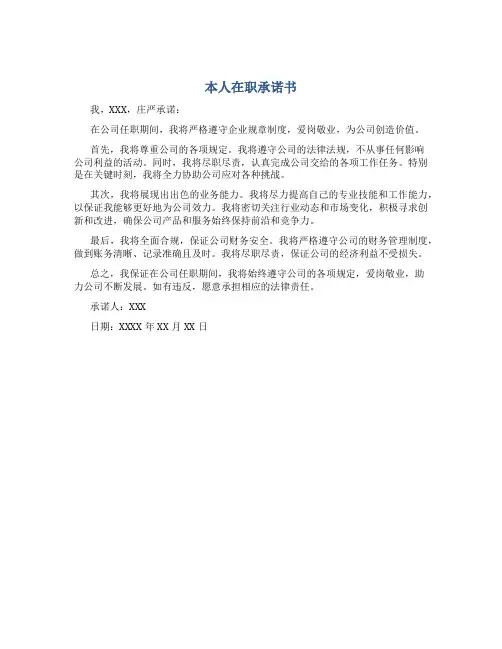 本人在职承诺书

我，XXX，庄严承诺：

在公司任职期间，我将严格遵守企业规章制度，爱岗敬业，为公司创造价值。

首先，我将尊重公司的各项规定。我将遵守公司的法律法规，不从事任何影响公司利益的活动。同时，我将尽职尽责，认真完成公司交给的各项工作任务。特别是在关键时刻，我将全力协助公司应对各种挑战。

其次，我将展现出出色的业务能力。我将尽力提高自己的专业技能和工作能力，以保证我能够更好地为公司效力。我将密切关注行业动态和市场变化，积极寻求创新和改进，确保公司产品和服务始终保持前沿和竞争力。

最后，我将全面合规，保证公司财务安全。我将严格遵守公司的财务管理制度，做到账务清晰、记录准确且及时。我将尽职尽责，保证公司的经济利益不受损失。

总之，我保证在公司任职期间，我将始终遵守公司的各项规定，爱岗敬业，助力公司不断发展。如有违反，愿意承担相应的法律责任。

承诺人：XXX

日期：XXXX 年 XX 月 XX 日